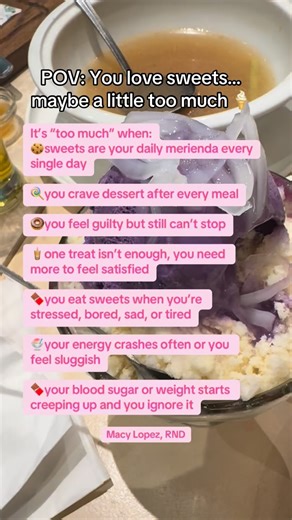 POV: You love sweets... maybe a little too much 🍦

It's "too much" when:
🍪sweets are your daily merienda every single day

🍭you crave dessert after every meal

🍩you feel guilty but still can't stop

🧋one treat isn't enough, you need more to feel satisfied

🍫you eat sweets when you're stressed, bored, sad, or tired

🍧your energy crashes often or you feel sluggish

🍫your blood sugar or weight starts creeping up and you ignore it

Macy Lopez, RND